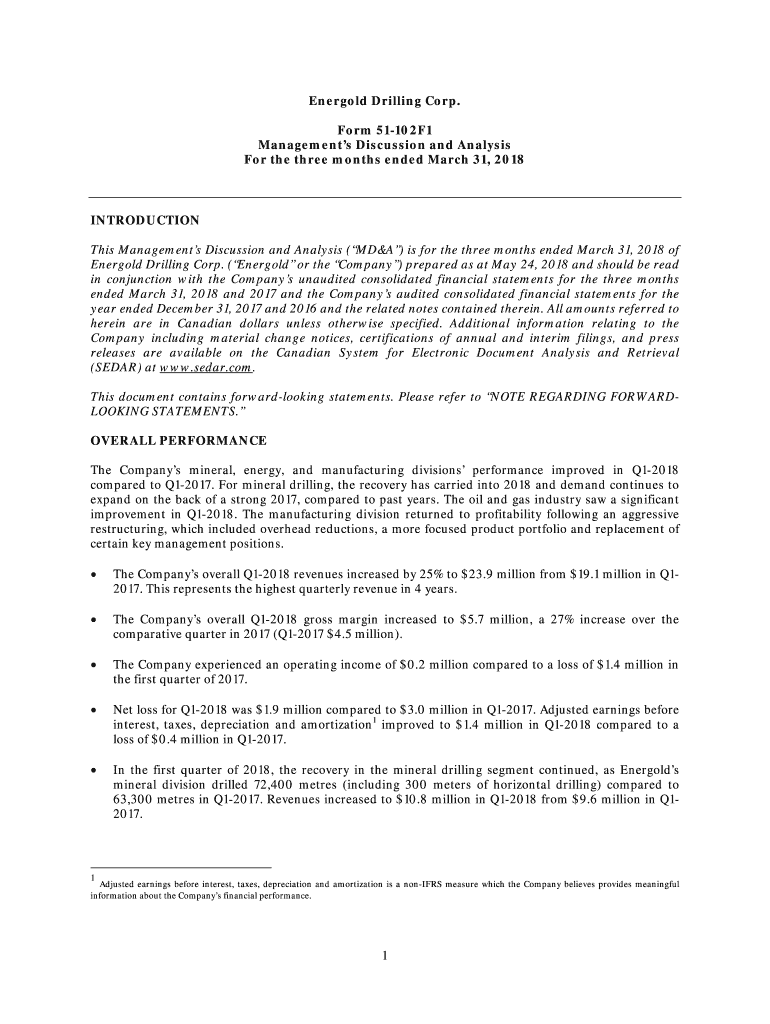 Energold Drilling Corp.

Form 51-102F1
Management's Discussion and Analysis
For the three months ended March 31, 2018

INTRODUCTION

This Management's Discussion and Analysis ("MD&A") is for the three months ended March 31, 2018 of Energold Drilling Corp. ("Energold" or the "Company") prepared as at May 24, 2018 and should be read in conjunction with the Company's unaudited consolidated financial statements for the three months ended March 31, 2018 and 2017 and the Company's audited consolidated financial statements for the year ended December 31, 2017 and 2016 and the related notes contained therein. All amounts referred to herein are in Canadian dollars unless otherwise specified. Additional information relating to the Company including material change notices, certifications of annual and interim filings, and press releases are available on the Canadian System for Electronic Document Analysis and Retrieval (SEDAR) at www.sedar.com.

This document contains forward-looking statements. Please refer to "NOTE REGARDING FORWARD-LOOKING STATEMENTS."

OVERALL PERFORMANCE

The Company's mineral, energy, and manufacturing divisions' performance improved in Q1-2018 compared to Q1-2017. For mineral drilling, the recovery has carried into 2018 and demand continues to expand on the back of a strong 2017, compared to past years. The oil and gas industry saw a significant improvement in Q1-2018. The manufacturing division returned to profitability following an aggressive restructuring, which included overhead reductions, a more focused product portfolio and replacement of certain key management positions.

• The Company's overall Q1-2018 revenues increased by 25% to $23.9 million from $19.1 million in Q1-2017. This represents the highest quarterly revenue in 4 years.

• The Company's overall Q1-2018 gross margin increased to $5.7 million, a 27% increase over the comparative quarter in 2017 (Q1-2017 $4.5 million).

• The Company experienced an operating income of $0.2 million compared to a loss of $1.4 million in the first quarter of 2017.

• Net loss for Q1-2018 was $1.9 million compared to $3.0 million in Q1-2017. Adjusted earnings before interest, taxes, depreciation and amortization$^1$ improved to $1.4 million in Q1-2018 compared to a loss of $0.4 million in Q1-2017.

• In the first quarter of 2018, the recovery in the mineral drilling segment continued, as Energold's mineral division drilled 72,400 metres (including 300 meters of horizontal drilling) compared to 63,300 metres in Q1-2017. Revenues increased to $10.8 million in Q1-2018 from $9.6 million in Q1-2017.

$^1$ Adjusted earnings before interest, taxes, depreciation and amortization is a non-IFRS measure which the Company believes provides meaningful information about the Company's financial performance.

1